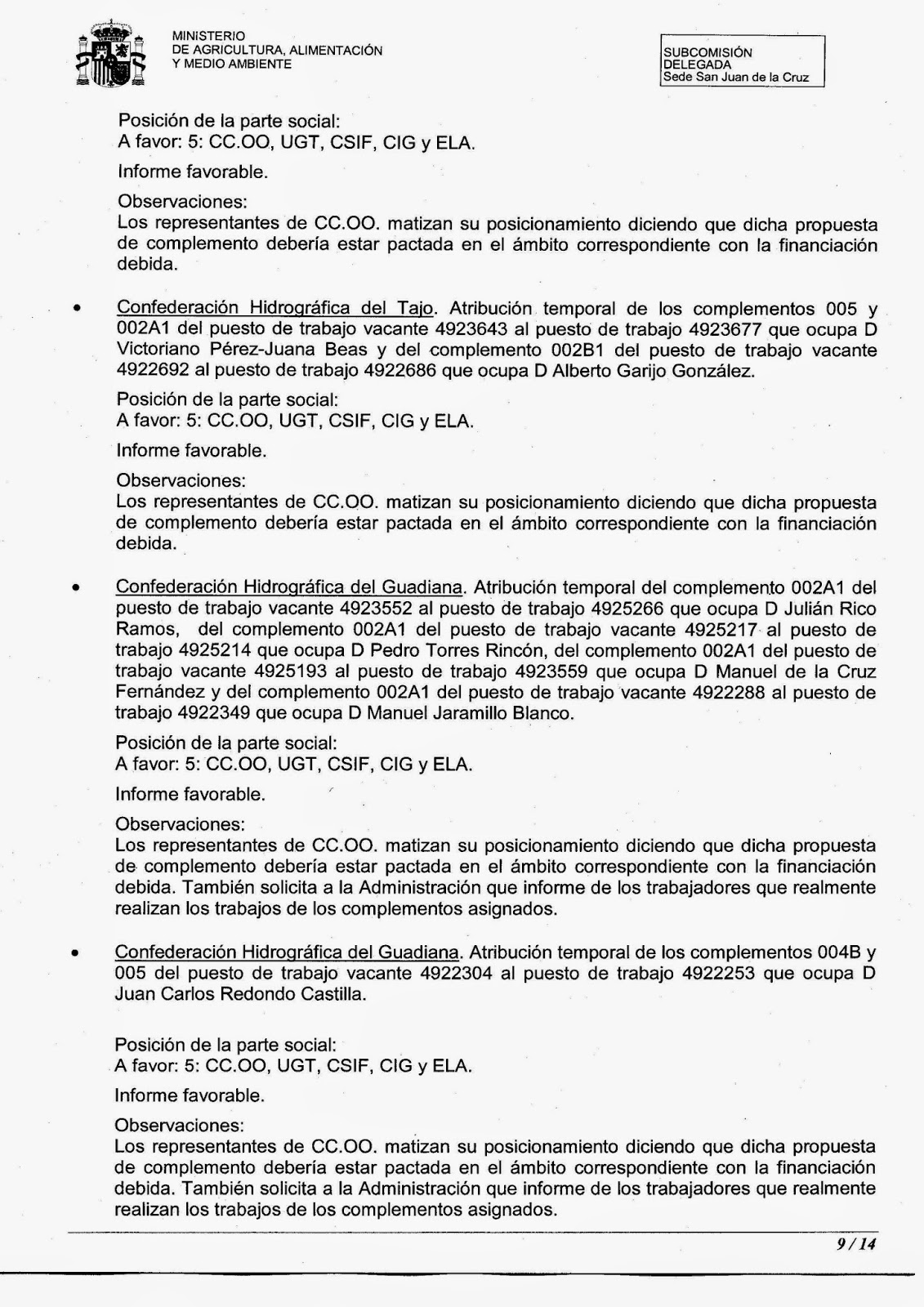 MINISTERIO
DE AGRICULTURA, ALIMENTACIÓN
Y MEDIO AMBIENTE

SUBCOMISIÓN
DELEGADA
Sede San Juan de la Cruz

Posición de la parte social:
A favor: 5: CC.OO, UGT, CSIF, CIG y ELA.

Informe favorable.

Observaciones:
Los representantes de CC.OO. matizan su posicionamiento diciendo que dicha propuesta de complemento debería estar pactada en el ámbito correspondiente con la financiación debida.

• Confederación Hidrográfica del Tajo. Atribución temporal de los complementos 005 y 002A1 del puesto de trabajo vacante 4923643 al puesto de trabajo 4923677 que ocupa D Victoriano Pérez-Juana Beas y del complemento 002B1 del puesto de trabajo vacante 4922692 al puesto de trabajo 4922686 que ocupa D Alberto Garijo González.

Posición de la parte social:
A favor: 5: CC.OO, UGT, CSIF, CIG y ELA.

Informe favorable.

Observaciones:
Los representantes de CC.OO. matizan su posicionamiento diciendo que dicha propuesta de complemento debería estar pactada en el ámbito correspondiente con la financiación debida.

• Confederación Hidrográfica del Guadiana. Atribución temporal del complemento 002A1 del puesto de trabajo vacante 4923552 al puesto de trabajo 4925266 que ocupa D Julián Rico Ramos, del complemento 002A1 del puesto de trabajo vacante 4925217 al puesto de trabajo 4925214 que ocupa D Pedro Torres Rincón, del complemento 002A1 del puesto de trabajo vacante 4925193 al puesto de trabajo 4923559 que ocupa D Manuel de la Cruz Fernández y del complemento 002A1 del puesto de trabajo vacante 4922288 al puesto de trabajo 4922349 que ocupa D Manuel Jaramillo Blanco.

Posición de la parte social:
A favor: 5: CC.OO, UGT, CSIF, CIG y ELA.

Informe favorable.

Observaciones:
Los representantes de CC.OO. matizan su posicionamiento diciendo que dicha propuesta de complemento debería estar pactada en el ámbito correspondiente con la financiación debida. También solicita a la Administración que informe de los trabajadores que realmente realizan los trabajos de los complementos asignados.

• Confederación Hidrográfica del Guadiana. Atribución temporal de los complementos 004B y 005 del puesto de trabajo vacante 4922304 al puesto de trabajo 4922253 que ocupa D Juan Carlos Redondo Castilla.

Posición de la parte social:
A favor: 5: CC.OO, UGT, CSIF, CIG y ELA.

Informe favorable.

Observaciones:
Los representantes de CC.OO. matizan su posicionamiento diciendo que dicha propuesta de complemento debería estar pactada en el ámbito correspondiente con la financiación debida. También solicita a la Administración que informe de los trabajadores que realmente realizan los trabajos de los complementos asignados.

9 / 14